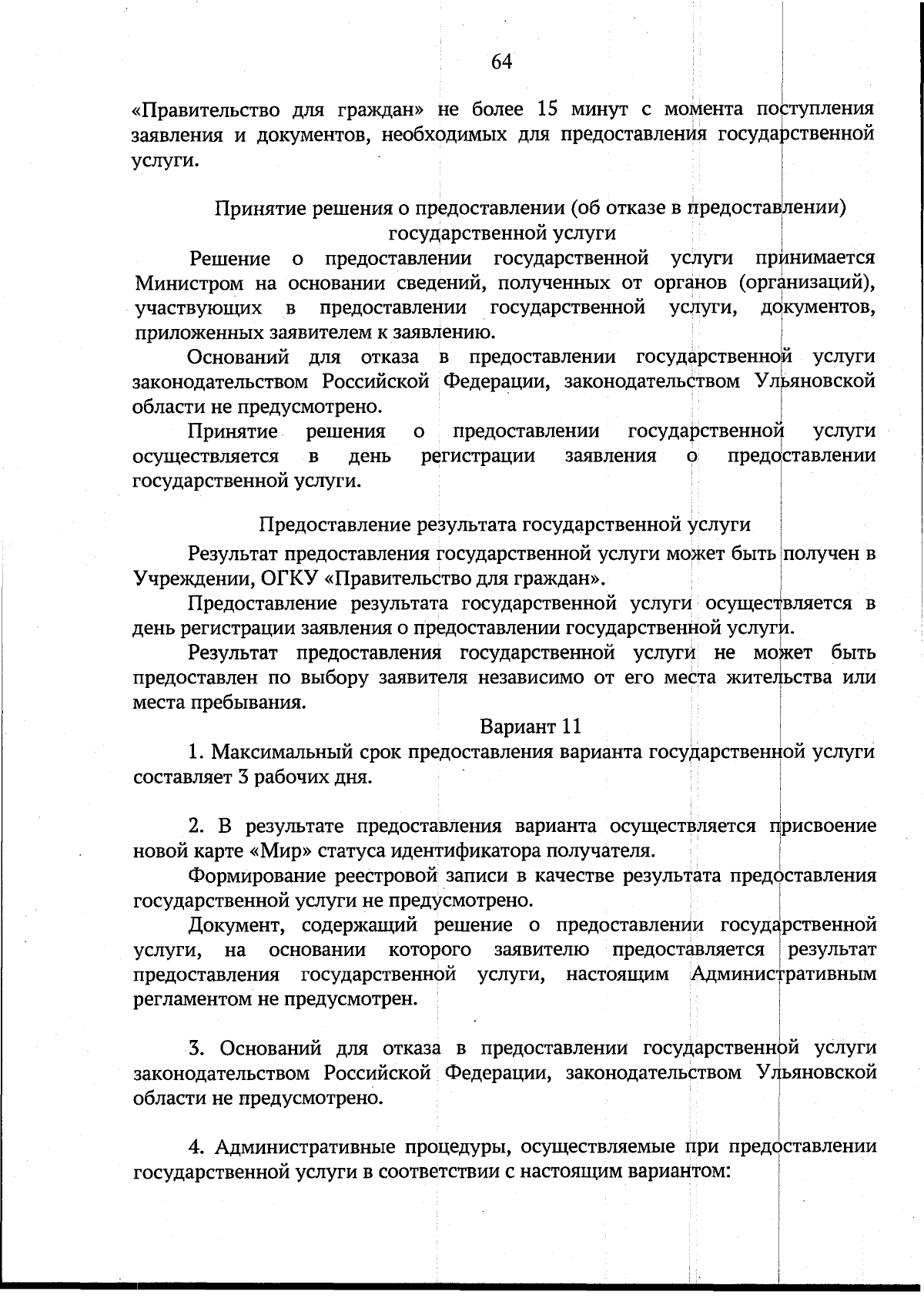 64

«Правительство для граждан» не более 15 минут с момента поступления заявления и документов, необходимых для предоставления государственной услуги.

Принятие решения о предоставлении (об отказе в предоставлении) государственной услуги

Решение о предоставлении государственной услуги принимается Министром на основании сведений, полученных от органов (организаций), участвующих в предоставлении государственной услуги, документов, приложенных заявителем к заявлению.

Оснований для отказа в предоставлении государственной услуги законодательством Российской Федерации, законодательством Ульяновской области не предусмотрено.

Принятие решения о предоставлении государственной услуги осуществляется в день регистрации заявления о предоставлении государственной услуги.

Предоставление результата государственной услуги

Результат предоставления государственной услуги может быть получен в Учреждении, ОГКУ «Правительство для граждан».

Предоставление результата государственной услуги осуществляется в день регистрации заявления о предоставлении государственной услуги.

Результат предоставления государственной услуги не может быть предоставлен по выбору заявителя независимо от его места жительства или места пребывания.

Вариант 11

1. Максимальный срок предоставления варианта государственной услуги составляет 3 рабочих дня.

2. В результате предоставления варианта осуществляется присвоение новой карте «Мир» статуса идентификатора получателя.

Формирование реестровой записи в качестве результата предоставления государственной услуги не предусмотрено.

Документ, содержащий решение о предоставлении государственной услуги, на основании которого заявителю предоставляется результат предоставления государственной услуги, настоящим Административным регламентом не предусмотрен.

3. Оснований для отказа в предоставлении государственной услуги законодательством Российской Федерации, законодательством Ульяновской области не предусмотрено.

4. Административные процедуры, осуществляемые при предоставлении государственной услуги в соответствии с настоящим вариантом: